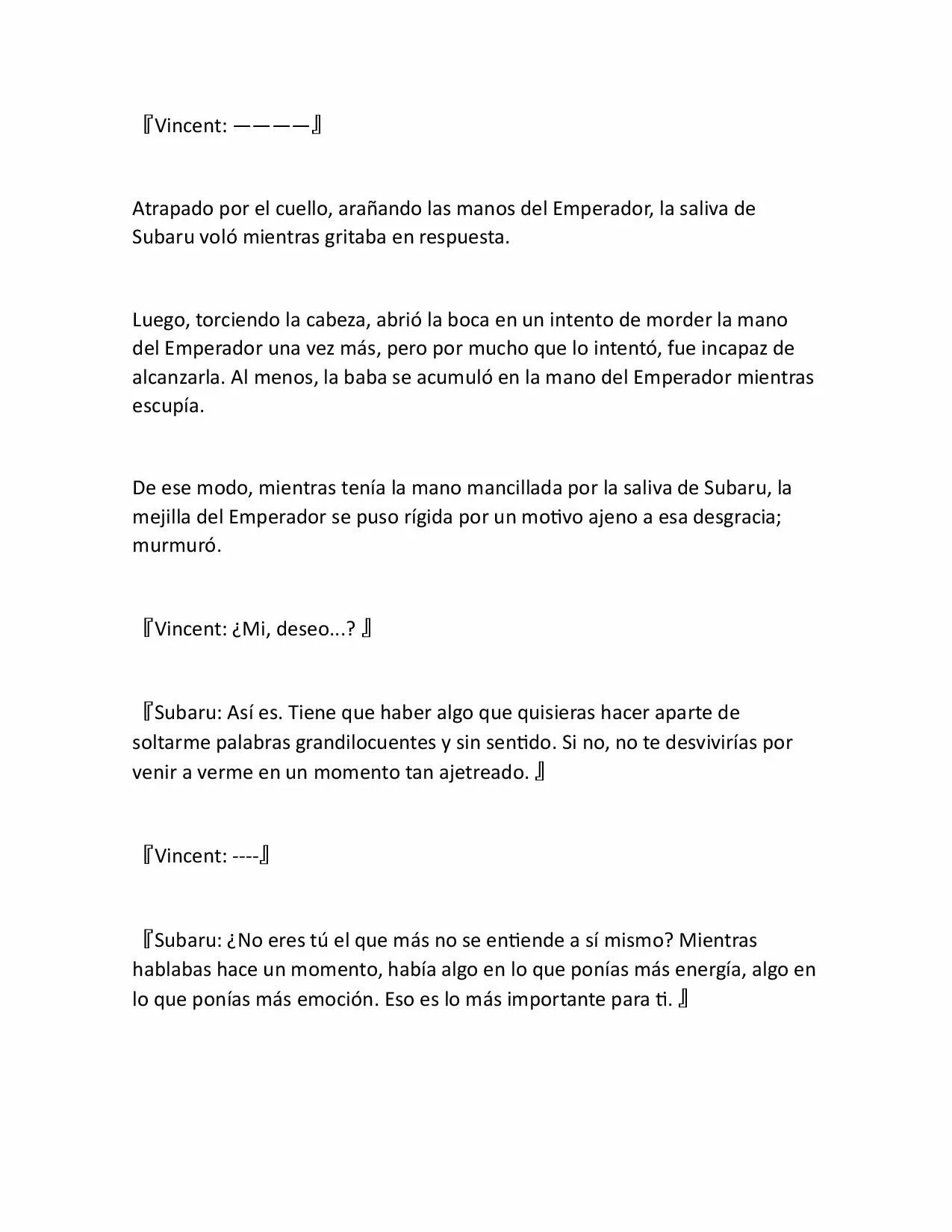 『Vincent: ————』

Atrapado por el cuello, arañando las manos del Emperador, la saliva de Subaru voló mientras gritaba en respuesta.

Luego, torciendo la cabeza, abrió la boca en un intento de morder la mano del Emperador una vez más, pero por mucho que lo intentó, fue incapaz de alcanzarla. Al menos, la baba se acumuló en la mano del Emperador mientras escupía.

De ese modo, mientras tenía la mano mancillada por la saliva de Subaru, la mejilla del Emperador se puso rígida por un motivo ajeno a esa desgracia; murmuró.

『Vincent: ¿Mi, deseo...? 』

『Subaru: Así es. Tiene que haber algo que quisieras hacer aparte de soltarme palabras grandilocuentes y sin sentido. Si no, no te desvivirías por venir a verme en un momento tan ajetreado. 』

『Vincent: ----』

『Subaru: ¿No eres tú el que más no se entiende a sí mismo? Mientras hablabas hace un momento, había algo en lo que ponías más energía, algo en lo que ponías más emoción. Eso es lo más importante para ti. 』